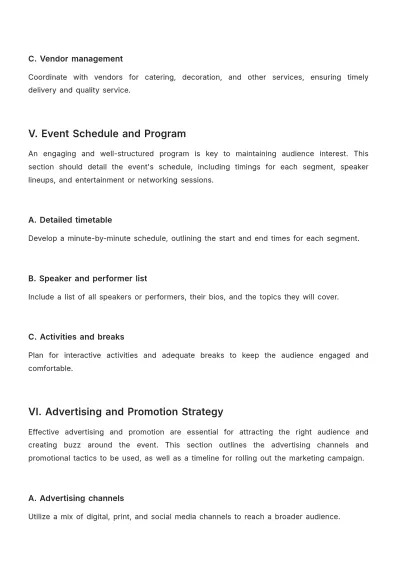 C. Vendor management

Coordinate with vendors for catering, decoration, and other services, ensuring timely delivery and quality service.

V. Event Schedule and Program

An engaging and well-structured program is key to maintaining audience interest. This section should detail the event's schedule, including timings for each segment, speaker lineups, and entertainment or networking sessions.

A. Detailed timetable

Develop a minute-by-minute schedule, outlining the start and end times for each segment.

B. Speaker and performer list

Include a list of all speakers or performers, their bios, and the topics they will cover.

C. Activities and breaks

Plan for interactive activities and adequate breaks to keep the audience engaged and comfortable.

VI. Advertising and Promotion Strategy

Effective advertising and promotion are essential for attracting the right audience and creating buzz around the event. This section outlines the advertising channels and promotional tactics to be used, as well as a timeline for rolling out the marketing campaign.

A. Advertising channels

Utilize a mix of digital, print, and social media channels to reach a broader audience.